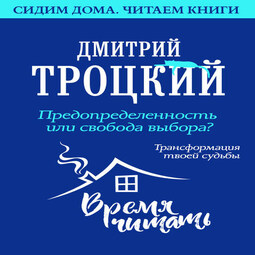 СИДИМ ДОМА. ЧИТАЕМ КНИГИ

ДМИТРИЙ
ТРОЦКИЙ

Предопределенность или свобода выбора?

Трансформация твоей судьбы

Время читать